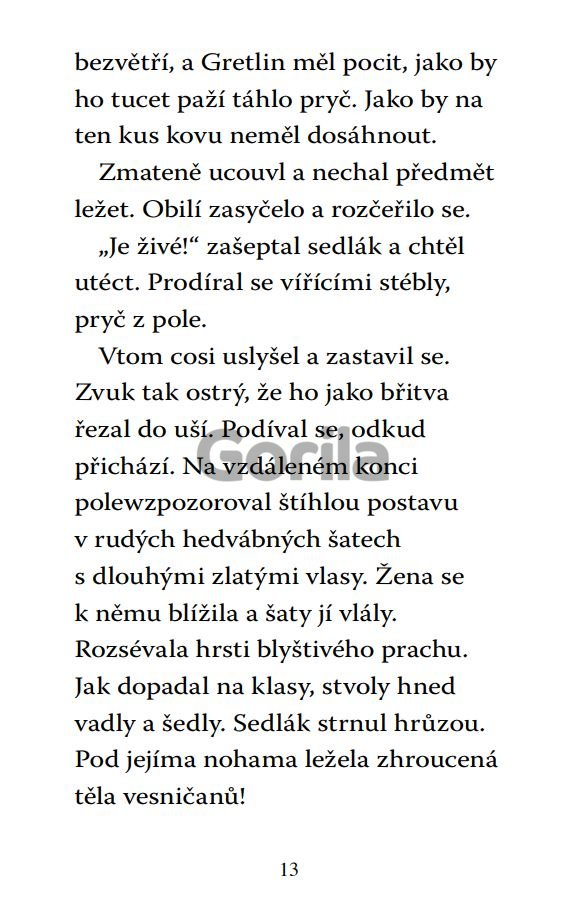 bezvětří, a Gretlin měl pocit, jako by ho tucet paží táhlo pryč. Jako by na ten kus kovu neměl dosáhnout.

Zmateně ucouvl a nechal předmět ležet. Obilí zasyčelo a rozčeřilo se.

„Je živé!“ zašeptal sedlák a chtěl utéct. Prodíral se vířícími stébly, pryč z pole.

Vtom cosi uslyšel a zastavil se. Zvuk tak ostrý, že ho jako břitva řezal do uší. Podíval se, odkud přichází. Na vzdáleném konci polewzpozoroval štíhlou postavu v rudých hedvábných šatech s dlouhými zlatými vlasy. Žena se k němu blížila a šaty jí vlály. Rozsévala hrsti blyštivého prachu. Jak dopadal na klasy, stvoly hned vadly a šedly. Sedlák strnul hrůzou. Pod jejíma nohama ležela zhroucená těla vesničanů!

Gorila

13